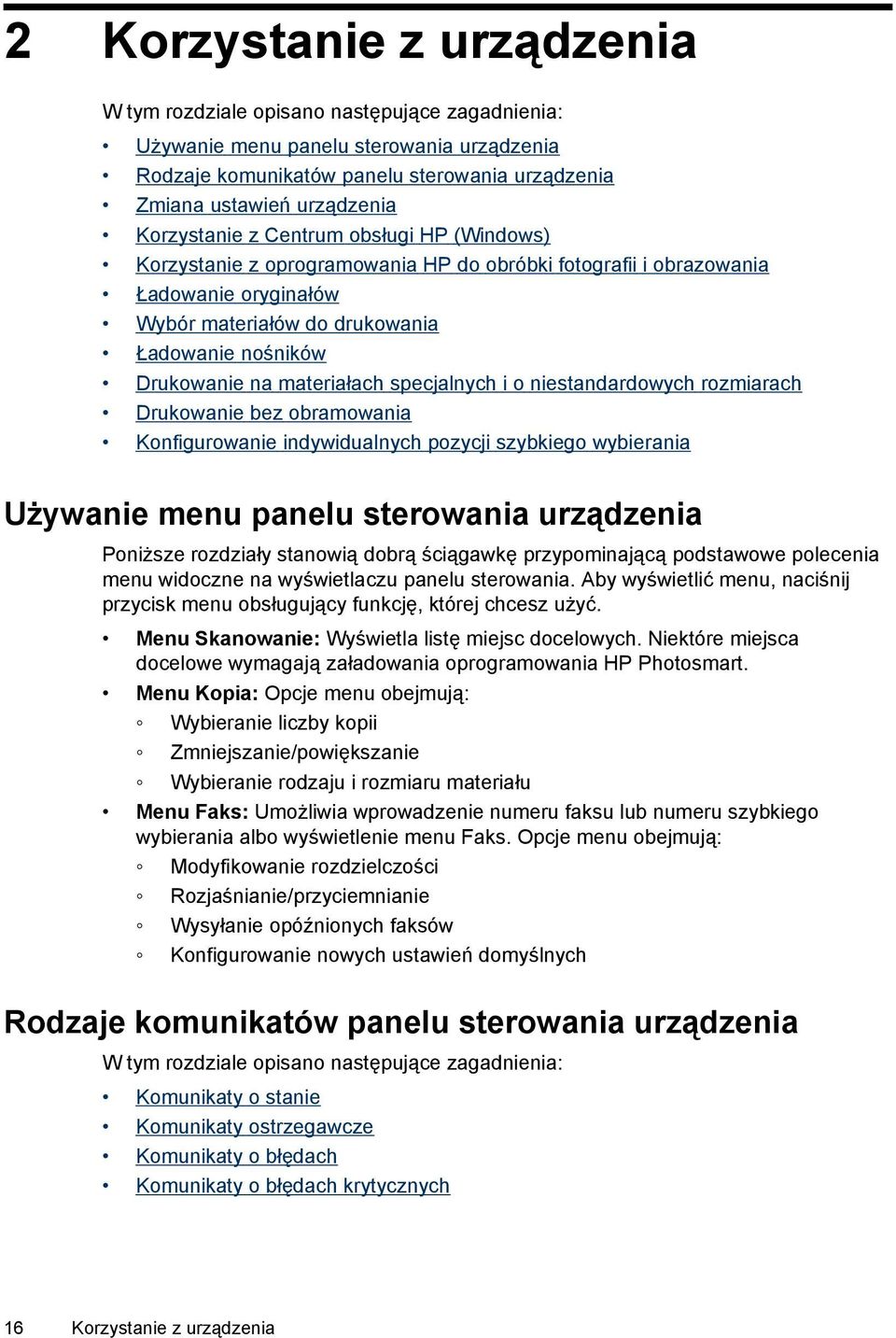 2 Korzystanie z urządzenia

W tym rozdziale opisano następujące zagadnienia:

• Używanie menu panelu sterowania urządzenia
• Rodzaje komunikatów panelu sterowania urządzenia
• Zmiana ustawień urządzenia
• Korzystanie z Centrum obsługi HP (Windows)
• Korzystanie z oprogramowania HP do obróbki fotografii i obrazowania
• Ładowanie oryginałów
• Wybór materiałów do drukowania
• Ładowanie nośników
• Drukowanie na materiałach specjalnych i o niestandardowych rozmiarach
• Drukowanie bez obramowania
• Konfigurowanie indywidualnych pozycji szybkiego wybierania

Używanie menu panelu sterowania urządzenia

Poniższe rozdziały stanowią dobrą ściągawkę przypominającą podstawowe polecenia menu widoczne na wyświetlaczu panelu sterowania. Aby wyświetlić menu, naciśnij przycisk menu obsługujący funkcję, której chcesz użyć.

• Menu Skanowanie: Wyświetla listę miejsc docelowych. Niektóre miejsca docelowe wymagają załadowania oprogramowania HP Photosmart.
• Menu Kopia: Opcje menu obejmują:
◦ Wybieranie liczby kopii
◦ Zmniejszanie/powiększanie
◦ Wybieranie rodzaju i rozmiaru materiału
• Menu Faks: Umożliwia wprowadzenie numeru faksu lub numeru szybkiego wybierania albo wyświetlenie menu Faks. Opcje menu obejmują:
◦ Modyfikowanie rozdzielczości
◦ Rozjaśnianie/przyciemnianie
◦ Wysyłanie opóźnionych faksów
◦ Konfigurowanie nowych ustawień domyślnych

Rodzaje komunikatów panelu sterowania urządzenia

W tym rozdziale opisano następujące zagadnienia:

• Komunikaty o stanie
• Komunikaty ostrzegawcze
• Komunikaty o błędach
• Komunikaty o błędach krytycznych

16 Korzystanie z urządzenia